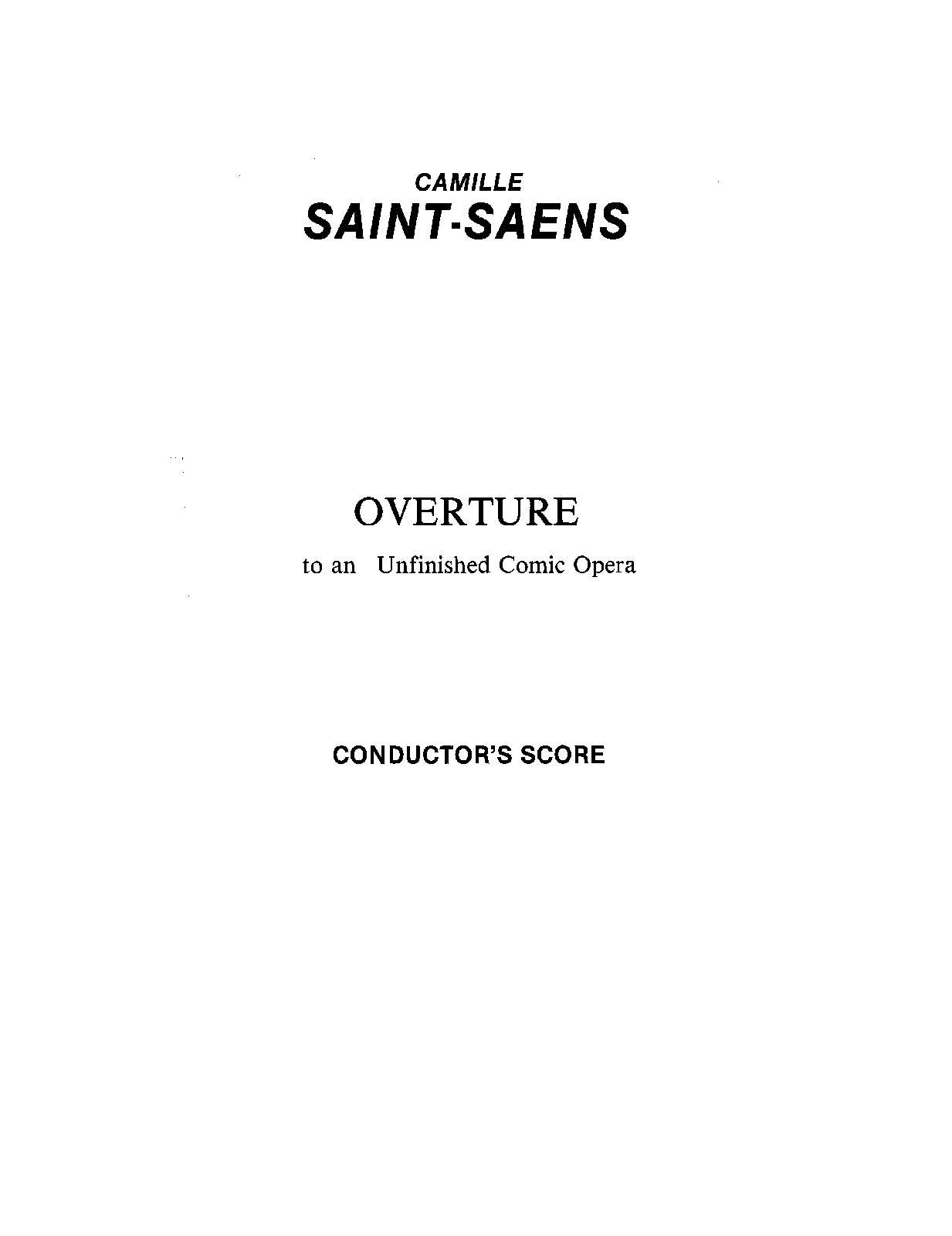 CAMILLE
SAINT-SAENS

OVERTURE

to an Unfinished Comic Opera

CONDUCTOR'S SCORE